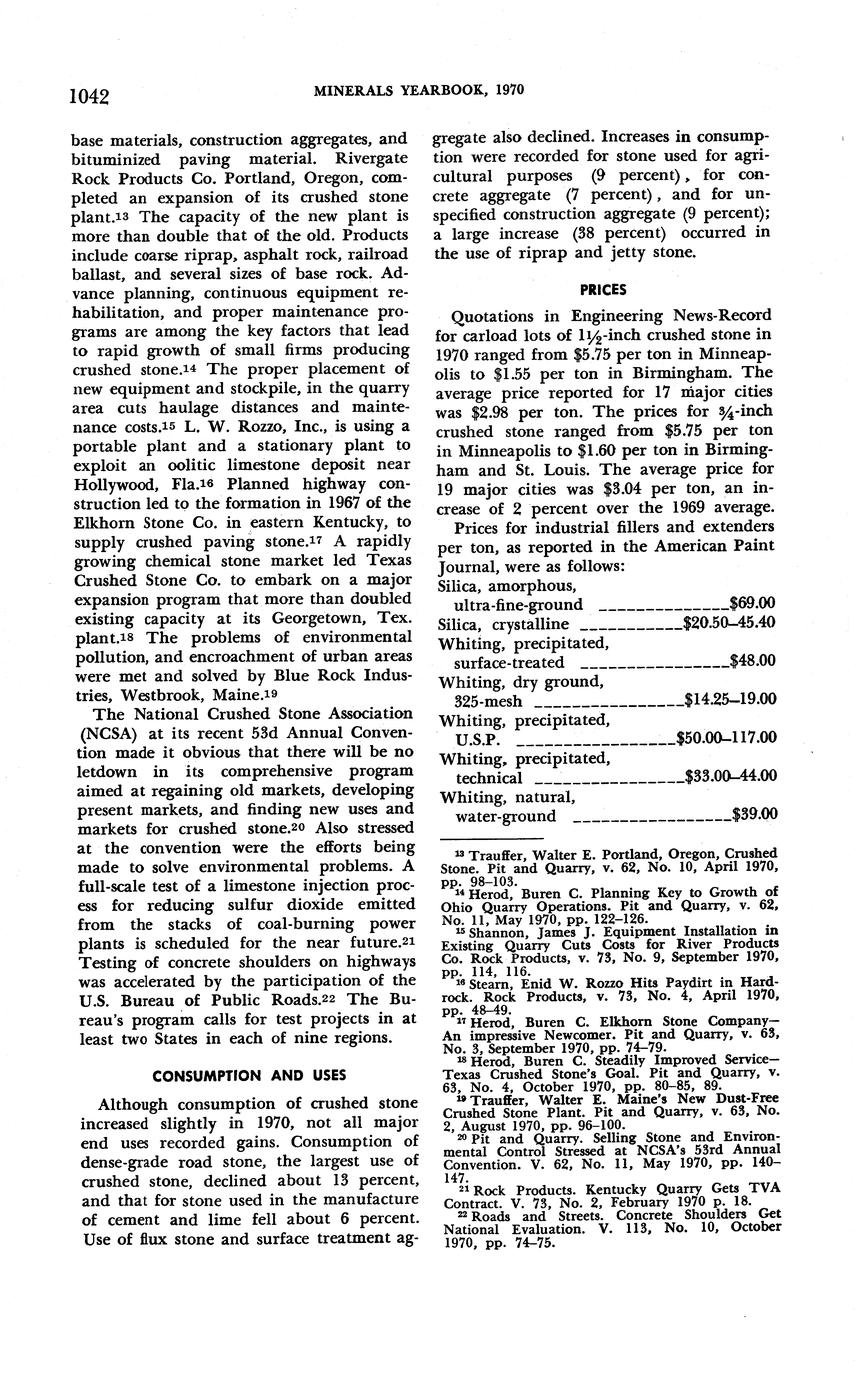 1042 MINERALS YEARBOOK, 1970

base materials, construction aggregates, and bituminized paving material. Rivergate Rock Products Co. Portland, Oregon, completed an expansion of its crushed stone plant.$^{13}$ The capacity of the new plant is more than double that of the old. Products include coarse riprap, asphalt rock, railroad ballast, and several sizes of base rock. Advance planning, continuous equipment rehabilitation, and proper maintenance programs are among the key factors that lead to rapid growth of small firms producing crushed stone.$^{14}$ The proper placement of new equipment and stockpile, in the quarry area cuts haulage distances and maintenance costs.$^{15}$ L. W. Rozzo, Inc., is using a portable plant and a stationary plant to exploit an oolitic limestone deposit near Hollywood, Fla.$^{16}$ Planned highway construction led to the formation in 1967 of the Elkhorn Stone Co. in eastern Kentucky, to supply crushed paving stone.$^{17}$ A rapidly growing chemical stone market led Texas Crushed Stone Co. to embark on a major expansion program that more than doubled existing capacity at its Georgetown, Tex. plant.$^{18}$ The problems of environmental pollution, and encroachment of urban areas were met and solved by Blue Rock Industries, Westbrook, Maine.$^{19}$

The National Crushed Stone Association (NCSA) at its recent 53d Annual Convention made it obvious that there will be no letdown in its comprehensive program aimed at regaining old markets, developing present markets, and finding new uses and markets for crushed stone.$^{20}$ Also stressed at the convention were the efforts being made to solve environmental problems. A full-scale test of a limestone injection process for reducing sulfur dioxide emitted from the stacks of coal-burning power plants is scheduled for the near future.$^{21}$ Testing of concrete shoulders on highways was accelerated by the participation of the U.S. Bureau of Public Roads.$^{22}$ The Bureau's program calls for test projects in at least two States in each of nine regions.

CONSUMPTION AND USES

Although consumption of crushed stone increased slightly in 1970, not all major end uses recorded gains. Consumption of dense-grade road stone, the largest use of crushed stone, declined about 13 percent, and that for stone used in the manufacture of cement and lime fell about 6 percent. Use of flux stone and surface treatment aggregate also declined. Increases in consumption were recorded for stone used for agricultural purposes (9 percent), for concrete aggregate (7 percent), and for unspecified construction aggregate (9 percent); a large increase (38 percent) occurred in the use of riprap and jetty stone.

PRICES

Quotations in Engineering News-Record for carload lots of $1\frac{1}{2}$-inch crushed stone in 1970 ranged from \$5.75 per ton in Minneapolis to \$1.55 per ton in Birmingham. The average price reported for 17 major cities was \$2.98 per ton. The prices for $\frac{3}{4}$-inch crushed stone ranged from \$5.75 per ton in Minneapolis to \$1.60 per ton in Birmingham and St. Louis. The average price for 19 major cities was \$3.04 per ton, an increase of 2 percent over the 1969 average.

Prices for industrial fillers and extenders per ton, as reported in the American Paint Journal, were as follows:
Silica, amorphous, ultra-fine-ground ______________\$69.00
Silica, crystalline ___________\$20.50–45.40
Whiting, precipitated, surface-treated ________________\$48.00
Whiting, dry ground, 325-mesh ________________\$14.25–19.00
Whiting, precipitated, U.S.P. ________________\$50.00–117.00
Whiting, precipitated, technical ________________\$33.00–44.00
Whiting, natural, water-ground ________________\$39.00

$^{13}$ Trauffer, Walter E. Portland, Oregon, Crushed Stone. Pit and Quarry, v. 62, No. 10, April 1970, pp. 98–103.
$^{14}$ Herod, Buren C. Planning Key to Growth of Ohio Quarry Operations. Pit and Quarry, v. 62, No. 11, May 1970, pp. 122–126.
$^{15}$ Shannon, James J. Equipment Installation in Existing Quarry Cuts Costs for River Products Co. Rock Products, v. 73, No. 9, September 1970, pp. 114, 116.
$^{16}$ Stearn, Enid W. Rozzo Hits Paydirt in Hardrock. Rock Products, v. 73, No. 4, April 1970, pp. 48–49.
$^{17}$ Herod, Buren C. Elkhorn Stone Company—An impressive Newcomer. Pit and Quarry, v. 63, No. 3, September 1970, pp. 74–79.
$^{18}$ Herod, Buren C. Steadily Improved Service—Texas Crushed Stone's Goal. Pit and Quarry, v. 63, No. 4, October 1970, pp. 80–85, 89.
$^{19}$ Trauffer, Walter E. Maine's New Dust-Free Crushed Stone Plant. Pit and Quarry, v. 63, No. 2, August 1970, pp. 96–100.
$^{20}$ Pit and Quarry. Selling Stone and Environmental Control Stressed at NCSA's 53rd Annual Convention. V. 62, No. 11, May 1970, pp. 140–147.
$^{21}$ Rock Products. Kentucky Quarry Gets TVA Contract. V. 73, No. 2, February 1970 p. 18.
$^{22}$ Roads and Streets. Concrete Shoulders Get National Evaluation. V. 113, No. 10, October 1970, pp. 74–75.